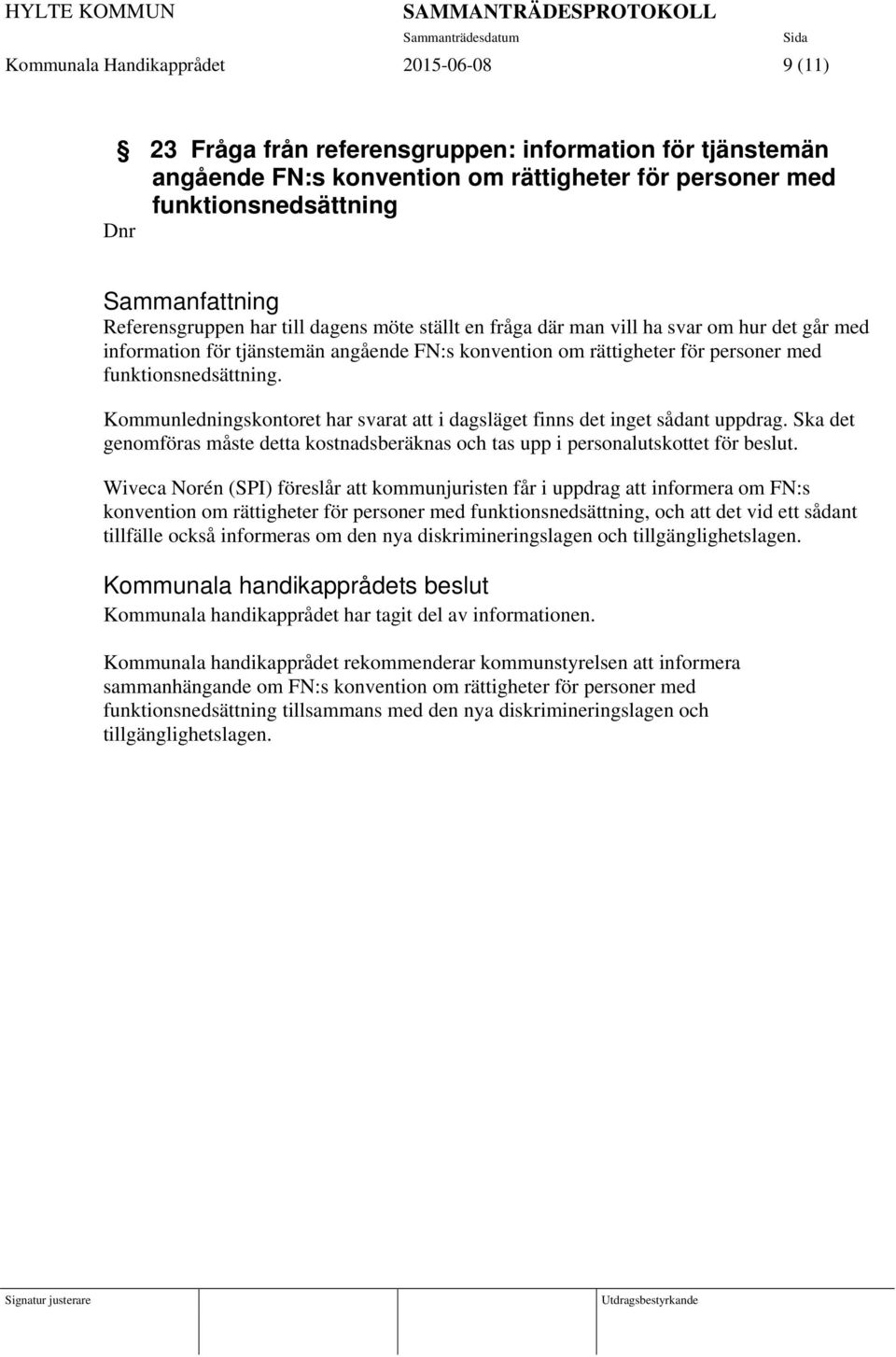 HYLTE KOMMUN SAMMANTRÄDESPROTOKOLL
Sammanträdesdatum Sida
Kommunala Handikapprådet 2015-06-08 9 (11)

23 Fråga från referensgruppen: information för tjänstemän angående FN:s konvention om rättigheter för personer med funktionsnedsättning
Dnr

Sammanfattning
Referensgruppen har till dagens möte ställt en fråga där man vill ha svar om hur det går med information för tjänstemän angående FN:s konvention om rättigheter för personer med funktionsnedsättning.

Kommunledningskontoret har svarat att i dagsläget finns det inget sådant uppdrag. Ska det genomföras måste detta kostnadsberäknas och tas upp i personalutskottet för beslut.

Wiveca Norén (SPI) föreslår att kommunjuristen får i uppdrag att informera om FN:s konvention om rättigheter för personer med funktionsnedsättning, och att det vid ett sådant tillfälle också informeras om den nya diskrimineringslagen och tillgänglighetslagen.

Kommunala handikapprådets beslut
Kommunala handikapprådet har tagit del av informationen.

Kommunala handikapprådet rekommenderar kommunstyrelsen att informera sammanhängande om FN:s konvention om rättigheter för personer med funktionsnedsättning tillsammans med den nya diskrimineringslagen och tillgänglighetslagen.

Signatur justerare Utdragsbestyrkande